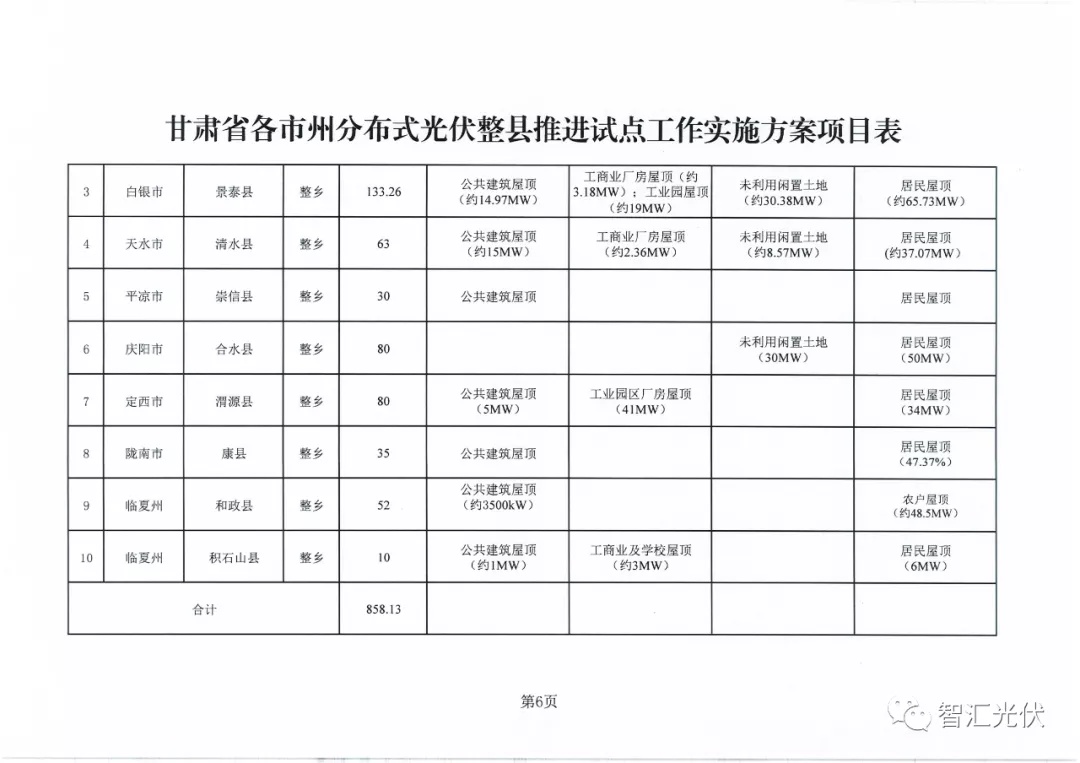 甘肃省各市州分布式光伏整县推进试点工作实施方案项目表

| 3 | 白银市 | 景泰县 | 整乡 | 133.26 | 公共建筑屋顶（约14.97MW） | 工商业厂房屋顶（约3.18MW）；工业园屋顶（约19MW） | 未利用闲置土地（约30.38MW） | 居民屋顶（约65.73MW） |
|---|---|---|---|---|---|---|---|---|
| 4 | 天水市 | 清水县 | 整乡 | 63 | 公共建筑屋顶（约15MW） | 工商业厂房屋顶（约2.36MW） | 未利用闲置土地（约8.57MW） | 居民屋顶（约37.07MW） |
| 5 | 平凉市 | 崇信县 | 整乡 | 30 | 公共建筑屋顶 | | | 居民屋顶 |
| 6 | 庆阳市 | 合水县 | 整乡 | 80 | | | 未利用闲置土地（30MW） | 居民屋顶（50MW） |
| 7 | 定西市 | 渭源县 | 整乡 | 80 | 公共建筑屋顶（5MW） | 工业园区厂房屋顶（41MW） | | 居民屋顶（34MW） |
| 8 | 陇南市 | 康县 | 整乡 | 35 | 公共建筑屋顶 | | | 居民屋顶（47.37%） |
| 9 | 临夏州 | 和政县 | 整乡 | 52 | 公共建筑屋顶（约3500kW） | | | 农户屋顶（约48.5MW） |
| 10 | 临夏州 | 积石山县 | 整乡 | 10 | 公共建筑屋顶（约1MW） | 工商业及学校屋顶（约3MW） | | 居民屋顶（6MW） |
| 合计 | | | | 858.13 | | | | |

第6页

智汇光伏